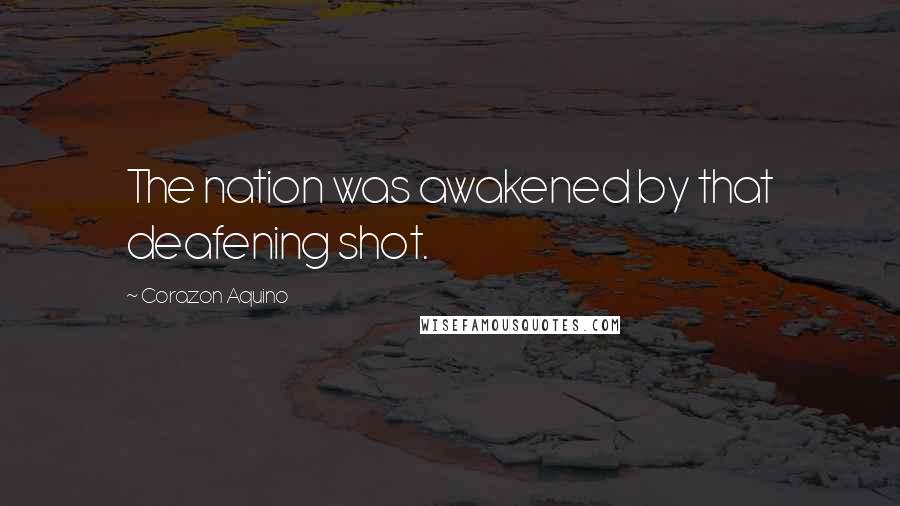 The nation was awakened by that deafening shot.

~ Corazon Aquino

WISEFAMOUSQUOTES.COM